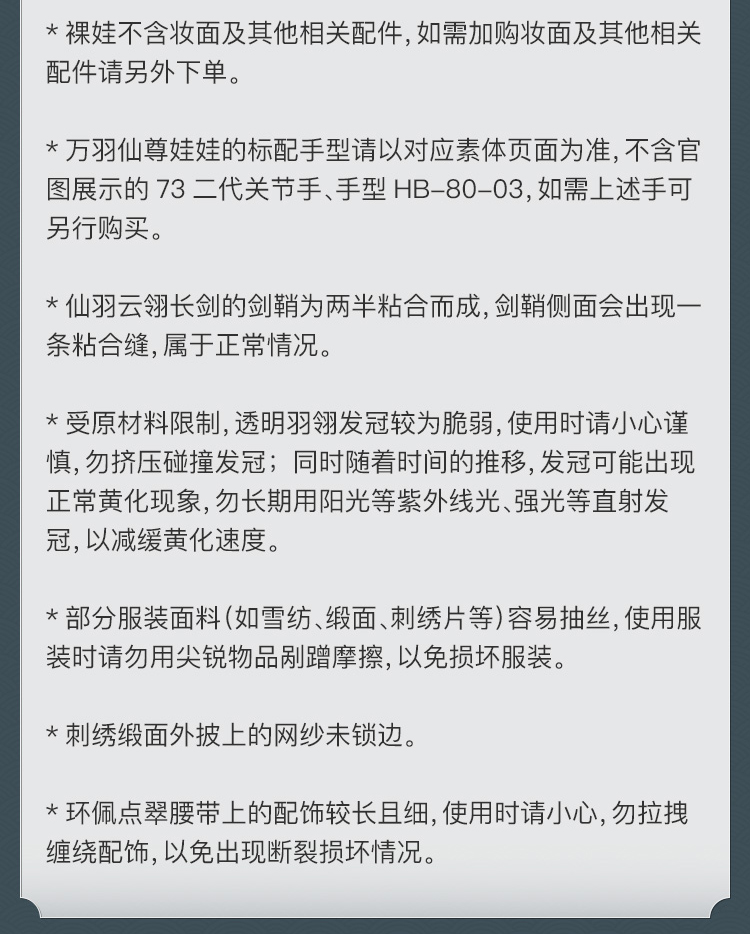 * 裸娃不含妆面及其他相关配件，如需加购妆面及其他相关配件请另外下单。

* 万羽仙尊娃娃的标配手型请以对应素体页面为准，不含官图展示的 73 二代关节手、手型 HB-80-03，如需上述手可另行购买。

* 仙羽云翎长剑的剑鞘为两半粘合而成，剑鞘侧面会出现一条粘合缝，属于正常情况。

* 受原材料限制，透明羽翎发冠较为脆弱，使用时请小心谨慎，勿挤压碰撞发冠；同时随着时间的推移，发冠可能出现正常黄化现象，勿长期用阳光等紫外线光、强光等直射发冠，以减缓黄化速度。

* 部分服装面料（如雪纺、缎面、刺绣片等）容易抽丝，使用服装时请勿用尖锐物品剐蹭摩擦，以免损坏服装。

* 刺绣缎面外披上的网纱未锁边。

* 环佩点翠腰带上的配饰较长且细，使用时请小心，勿拉拽缠绕配饰，以免出现断裂损坏情况。